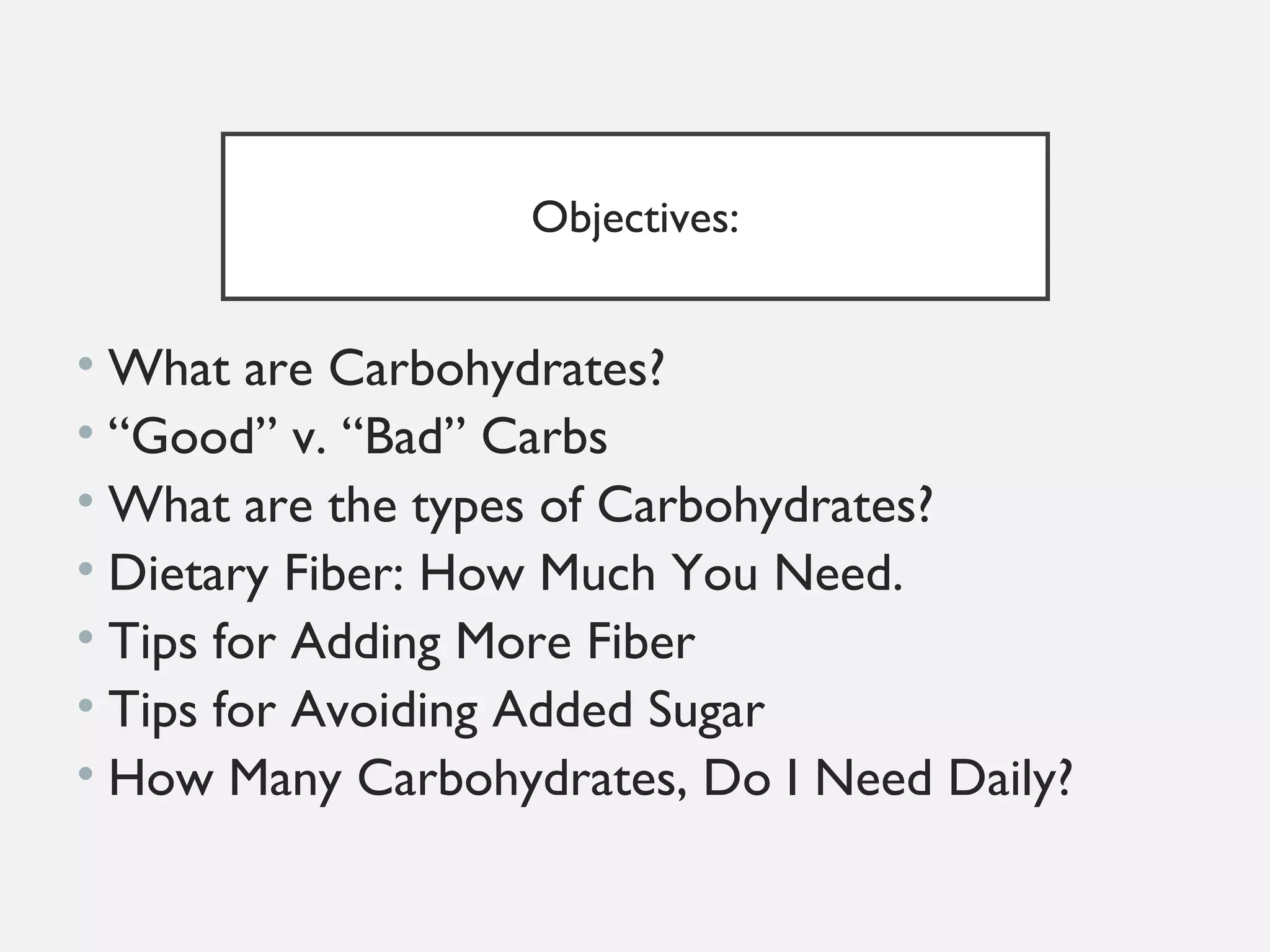 Objectives:

• What are Carbohydrates?
• “Good” v. “Bad” Carbs
• What are the types of Carbohydrates?
• Dietary Fiber: How Much You Need.
• Tips for Adding More Fiber
• Tips for Avoiding Added Sugar
• How Many Carbohydrates, Do I Need Daily?